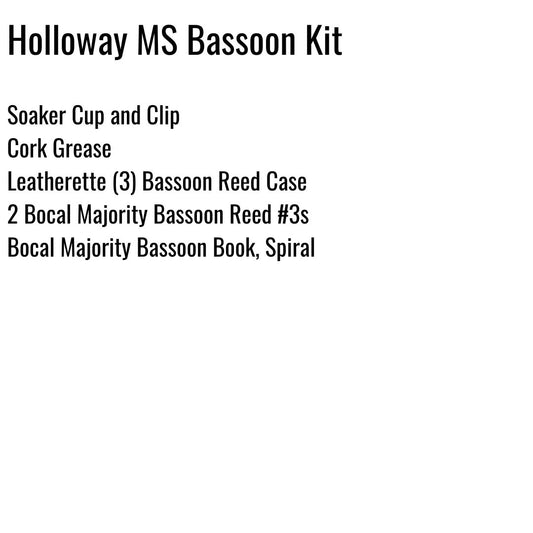 Holloway MS Bassoon Kit

Soaker Cup and Clip
Cork Grease
Leatherette (3) Bassoon Reed Case
2 Bocal Majority Bassoon Reed #3s
Bocal Majority Bassoon Book, Spiral